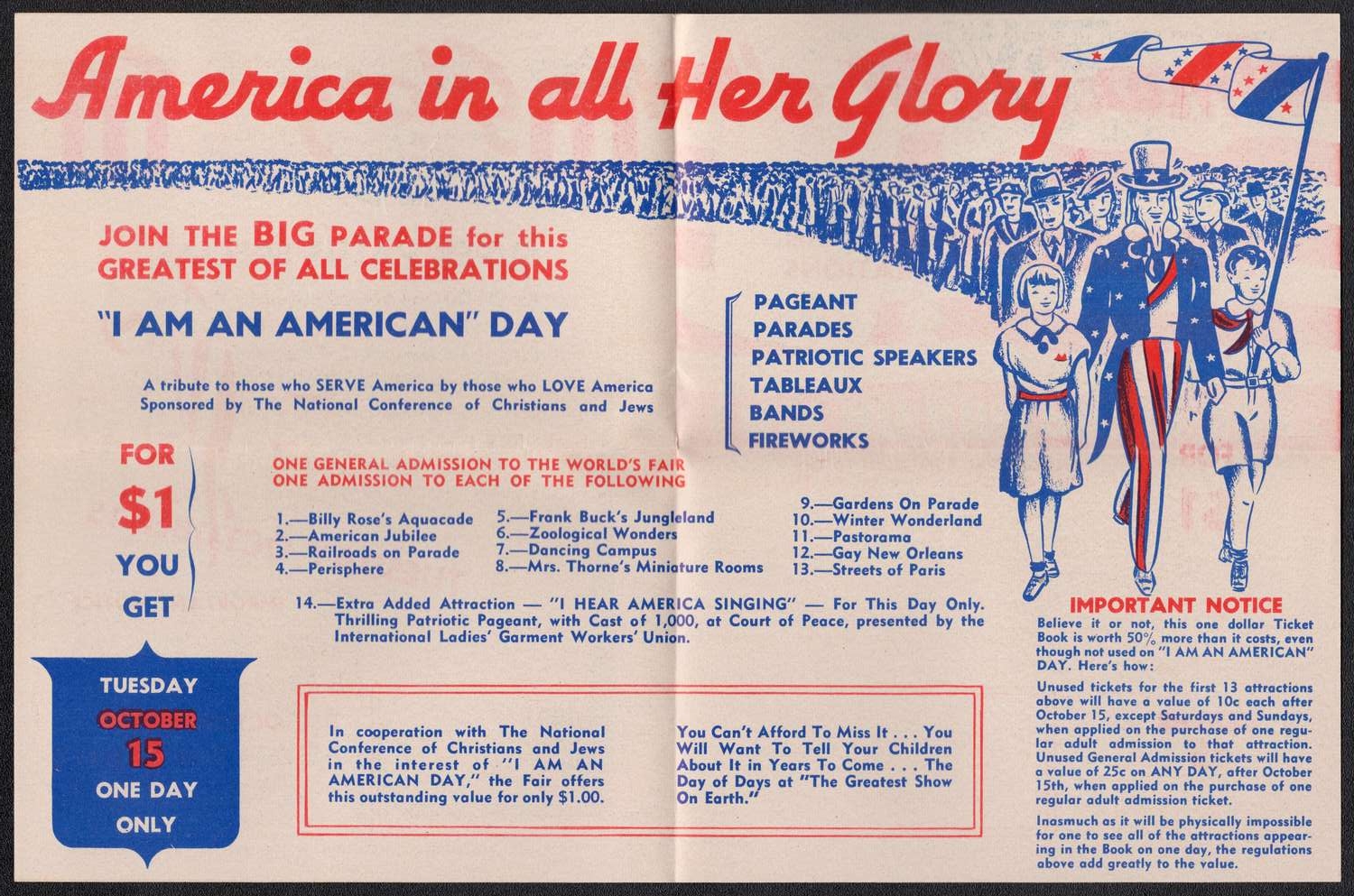 America in all Her Glory

JOIN THE BIG PARADE for this GREATEST OF ALL CELEBRATIONS

"I AM AN AMERICAN" DAY

A tribute to those who SERVE America by those who LOVE America
Sponsored by The National Conference of Christians and Jews

PAGEANT
PARADES
PATRIOTIC SPEAKERS
TABLEAUX
BANDS
FIREWORKS

FOR $1 YOU GET

ONE GENERAL ADMISSION TO THE WORLD'S FAIR
ONE ADMISSION TO EACH OF THE FOLLOWING

1.—Billy Rose's Aquacade
2.—American Jubilee
3.—Railroads on Parade
4.—Perisphere
5.—Frank Buck's Jungleland
6.—Zoological Wonders
7.—Dancing Campus
8.—Mrs. Thorne's Miniature Rooms
9.—Gardens On Parade
10.—Winter Wonderland
11.—Pastorama
12.—Gay New Orleans
13.—Streets of Paris

14.—Extra Added Attraction — "I HEAR AMERICA SINGING" — For This Day Only. Thrilling Patriotic Pageant, with Cast of 1,000, at Court of Peace, presented by the International Ladies' Garment Workers' Union.

TUESDAY
OCTOBER
15
ONE DAY
ONLY

In cooperation with The National Conference of Christians and Jews in the interest of "I AM AN AMERICAN DAY," the Fair offers this outstanding value for only $1.00.

You Can't Afford To Miss It . . . You Will Want To Tell Your Children About It in Years To Come . . . The Day of Days at "The Greatest Show On Earth."

IMPORTANT NOTICE
Believe it or not, this one dollar Ticket Book is worth 50% more than it costs, even though not used on "I AM AN AMERICAN" DAY. Here's how:

Unused tickets for the first 13 attractions above will have a value of 10c each after October 15, except Saturdays and Sundays, when applied on the purchase of one regular adult admission to that attraction. Unused General Admission tickets will have a value of 25c on ANY DAY, after October 15th, when applied on the purchase of one regular adult admission ticket.

Inasmuch as it will be physically impossible for one to see all of the attractions appearing in the Book on one day, the regulations above add greatly to the value.